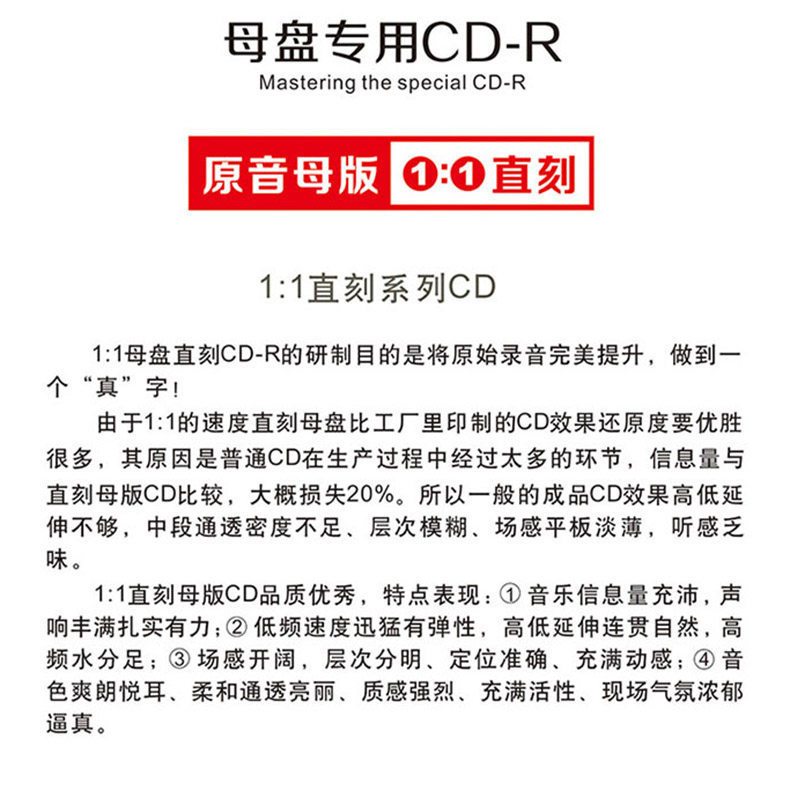 母盘专用CD-R
Mastering the special CD-R

原音母版 1:1直刻

1:1直刻系列CD

1:1母盘直刻CD-R的研制目的是将原始录音完美提升，做到一个“真”字！

由于1:1的速度直刻母盘比工厂里印制的CD效果还原度要优胜很多，其原因是普通CD在生产过程中经过太多的环节，信息量与直刻母版CD比较，大概损失20%。所以一般的成品CD效果高低延伸不够，中段通透密度不足、层次模糊、场感平板淡薄，听感乏味。

1:1直刻母版CD品质优秀，特点表现：① 音乐信息量充沛，声响丰满扎实有力；② 低频速度迅猛有弹性，高低延伸连贯自然，高频水分足；③ 场感开阔，层次分明、定位准确、充满动感；④ 音色爽朗悦耳、柔和通透亮丽、质感强烈、充满活性、现场气氛浓郁逼真。